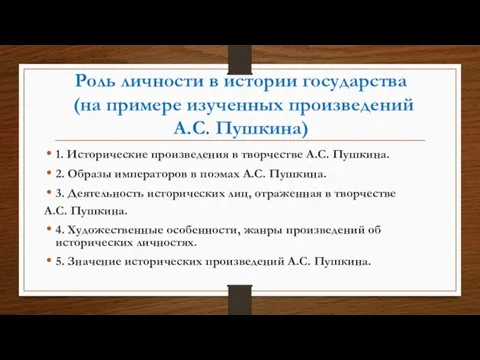 Роль личности в истории государства (на примере изученных произведений А.С. Пушкина)

• 1. Исторические произведения в творчестве А.С. Пушкина.

• 2. Образы императоров в поэмах А.С. Пушкина.

• 3. Деятельность исторических лиц, отраженная в творчестве А.С. Пушкина.

• 4. Художественные особенности, жанры произведений об исторических личностях.

• 5. Значение исторических произведений А.С. Пушкина.